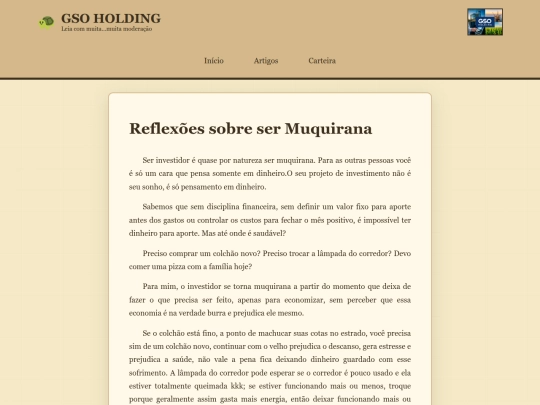 GSO HOLDING
Leia com muita...muita moderação

GSO

Início Artigos Carteira

Reflexões sobre ser Muquirana

Ser investidor é quase por natureza ser muquirana. Para as outras pessoas você é só um cara que pensa somente em dinheiro.O seu projeto de investimento não é seu sonho, é só pensamento em dinheiro.

Sabemos que sem disciplina financeira, sem definir um valor fixo para aporte antes dos gastos ou controlar os custos para fechar o mês positivo, é impossível ter dinheiro para aporte. Mas até onde é saudável?

Preciso comprar um colchão novo? Preciso trocar a lâmpada do corredor? Devo comer uma pizza com a família hoje?

Para mim, o investidor se torna muquirana a partir do momento que deixa de fazer o que precisa ser feito, apenas para economizar, sem perceber que essa economia é na verdade burra e prejudica ele mesmo.

Se o colchão está fino, a ponto de machucar suas cotas no estrado, você precisa sim de um colchão novo, continuar com o velho prejudica o descanso, gera estresse e prejudica a saúde, não vale a pena fica deixando dinheiro guardado com esse sofrimento. A lâmpada do corredor pode esperar se o corredor é pouco usado e ela estiver totalmente queimada kkk; se estiver funcionando mais ou menos, troque porque geralmente assim gasta mais energia, então deixar funcionando mais ou